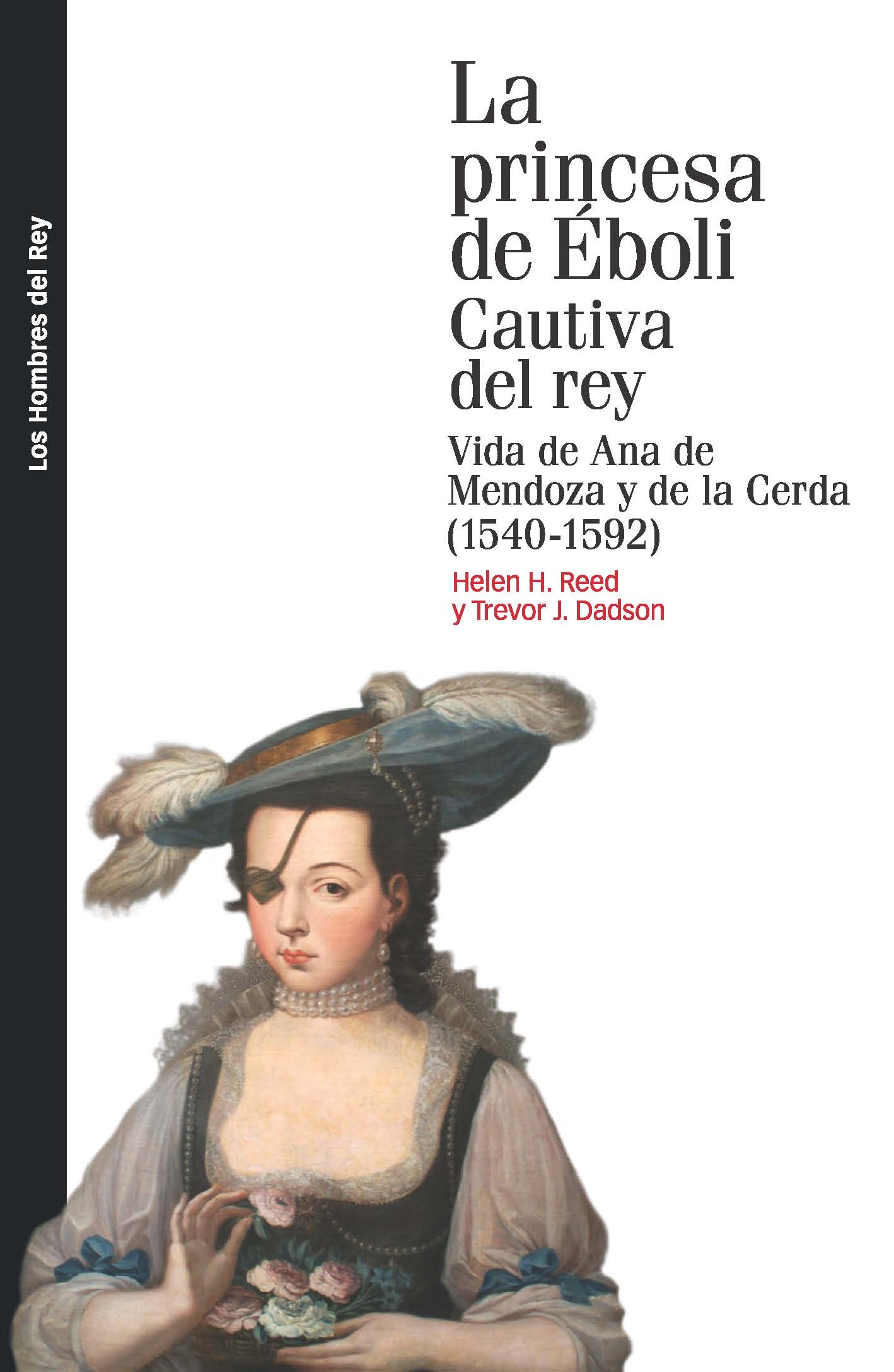 Los Hombres del Rey

La princesa de Éboli
Cautiva del rey

Vida de Ana de Mendoza y de la Cerda (1540-1592)

Helen H. Reed
y Trevor J. Dadson